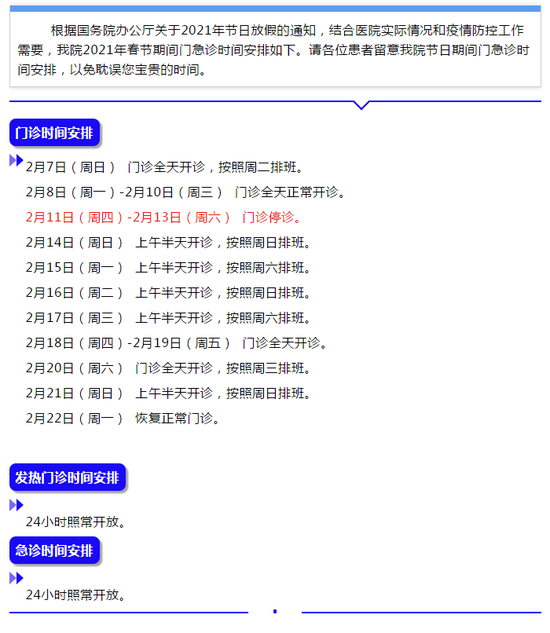 根据国务院办公厅关于2021年节日放假的通知，结合医院实际情况和疫情防控工作需要，我院2021年春节期间门急诊时间安排如下。请各位患者留意我院节日期间门急诊时间安排，以免耽误您宝贵的时间。

门诊时间安排

2月7日（周日） 门诊全天开诊，按照周二排班。
2月8日（周一）-2月10日（周三） 门诊全天正常开诊。
2月11日（周四）-2月13日（周六） 门诊停诊。
2月14日（周日） 上午半天开诊，按照周日排班。
2月15日（周一） 上午半天开诊，按照周六排班。
2月16日（周二） 上午半天开诊，按照周日排班。
2月17日（周三） 上午半天开诊，按照周六排班。
2月18日（周四）-2月19日（周五） 门诊全天开诊。
2月20日（周六） 门诊全天开诊，按照周三排班。
2月21日（周日） 上午半天开诊，按照周日排班。
2月22日（周一） 恢复正常门诊。

发热门诊时间安排

24小时照常开放。

急诊时间安排

24小时照常开放。